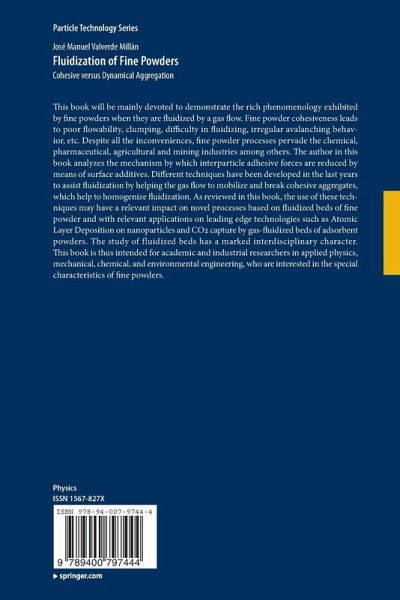 Particle Technology Series

José Manuel Valverde Millán

Fluidization of Fine Powders

Cohesive versus Dynamical Aggregation

This book will be mainly devoted to demonstrate the rich phenomenology exhibited by fine powders when they are fluidized by a gas flow. Fine powder cohesiveness leads to poor flowability, clumping, difficulty in fluidizing, irregular avalanching behavior, etc. Despite all the inconveniences, fine powder processes pervade the chemical, pharmaceutical, agricultural and mining industries among others. The author in this book analyzes the mechanism by which interparticle adhesive forces are reduced by means of surface additives. Different techniques have been developed in the last years to assist fluidization by helping the gas flow to mobilize and break cohesive aggregates, which help to homogenize fluidization. As reviewed in this book, the use of these techniques may have a relevant impact on novel processes based on fluidized beds of fine powder and with relevant applications on leading edge technologies such as Atomic Layer Deposition on nanoparticles and CO2 capture by gas-fluidized beds of adsorbent powders. The study of fluidized beds has a marked interdisciplinary character. This book is thus intended for academic and industrial researchers in applied physics, mechanical, chemical, and environmental engineering, who are interested in the special characteristics of fine powders.

Physics
ISSN 1567-827X

ISBN 978-94-007-9744-4

9 789400 797444

▸ springer.com